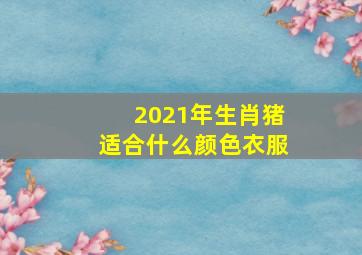 2021年生肖猪
适合什么颜色衣服